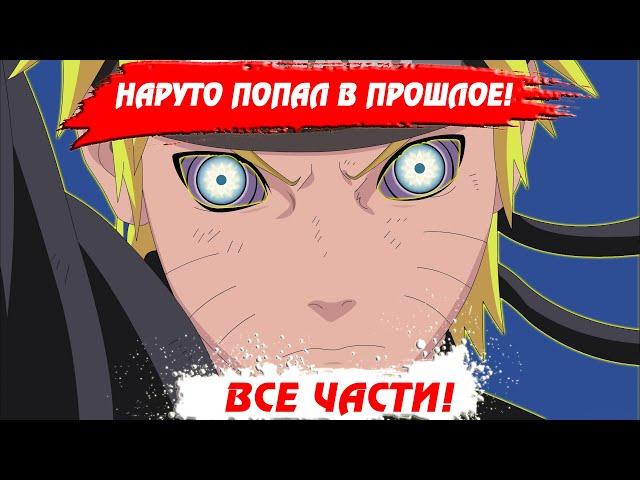 НАРУТО ПОПАЛ В ПРОШЛОЕ!

ВСЕ ЧАСТИ!